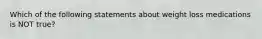 Which of the following statements about weight loss medications is NOT true?